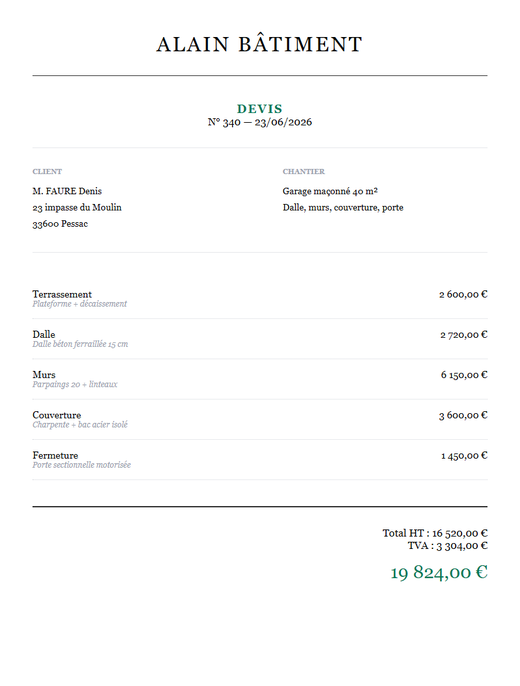 ALAIN BÂTIMENT

DEVIS
N° 340 — 23/06/2026

CLIENT
M. FAURE Denis
23 impasse du Moulin
33600 Pessac

CHANTIER
Garage maçonné 40 m²
Dalle, murs, couverture, porte

Terrassement
Plateforme + décaissement
2 600,00 €

Dalle
Dalle béton ferraillée 15 cm
2 720,00 €

Murs
Parpaings 20 + linteaux
6 150,00 €

Couverture
Charpente + bac acier isolé
3 600,00 €

Fermeture
Porte sectionnelle motorisée
1 450,00 €

Total HT : 16 520,00 €
TVA : 3 304,00 €
19 824,00 €